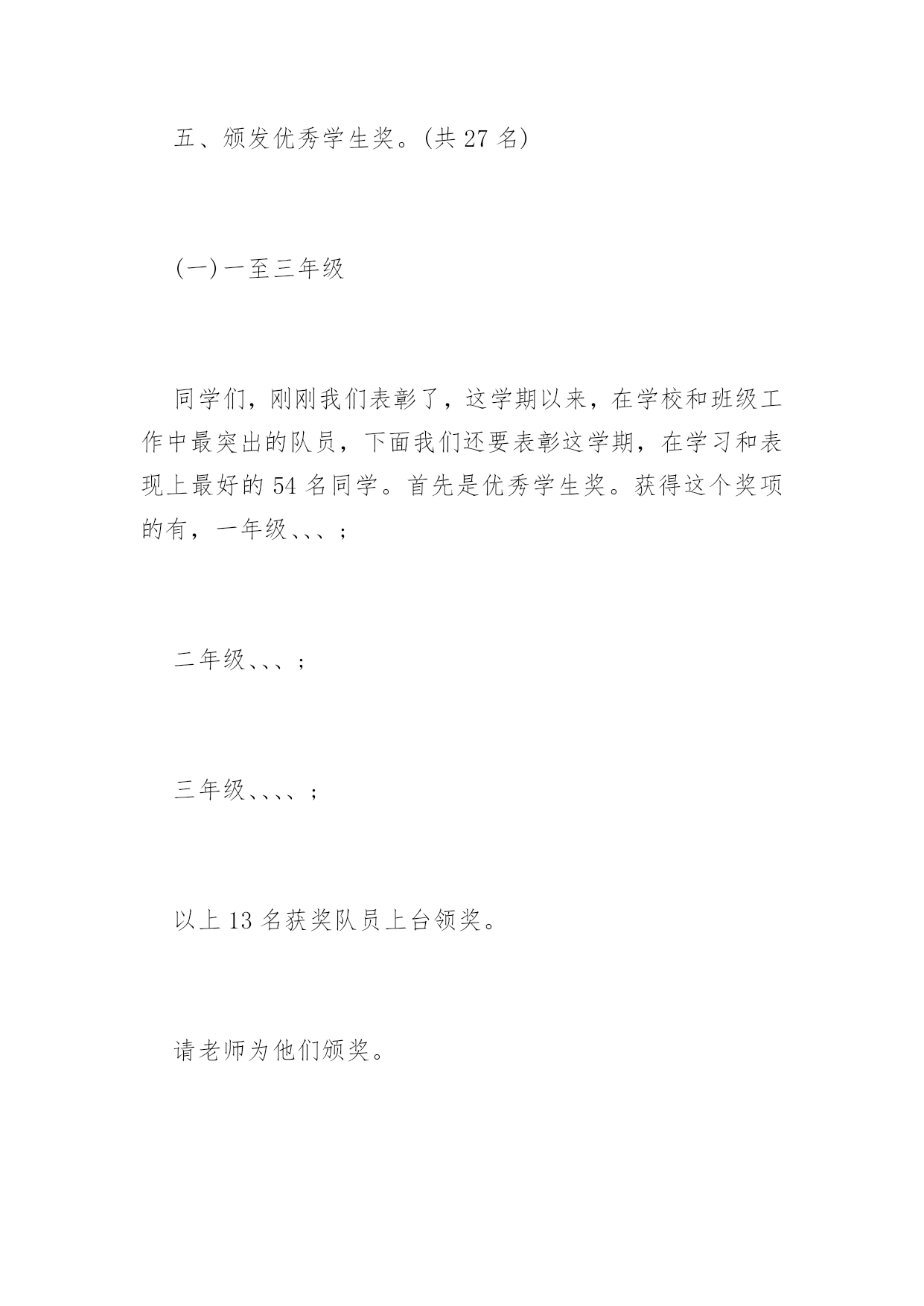 五、颁发优秀学生奖。(共 27 名)

(一)一至三年级

同学们，刚刚我们表彰了，这学期以来，在学校和班级工作中最突出的队员，下面我们还要表彰这学期，在学习和表现上最好的 54 名同学。首先是优秀学生奖。获得这个奖项的有，一年级、、、；

二年级、、、；

三年级、、、、；

以上 13 名获奖队员上台领奖。

请老师为他们颁奖。